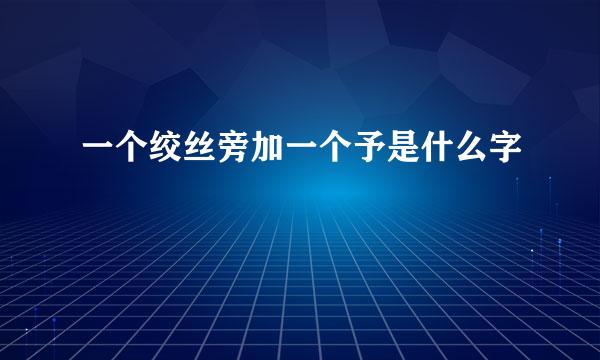 一个绞丝旁加一个予是什么字